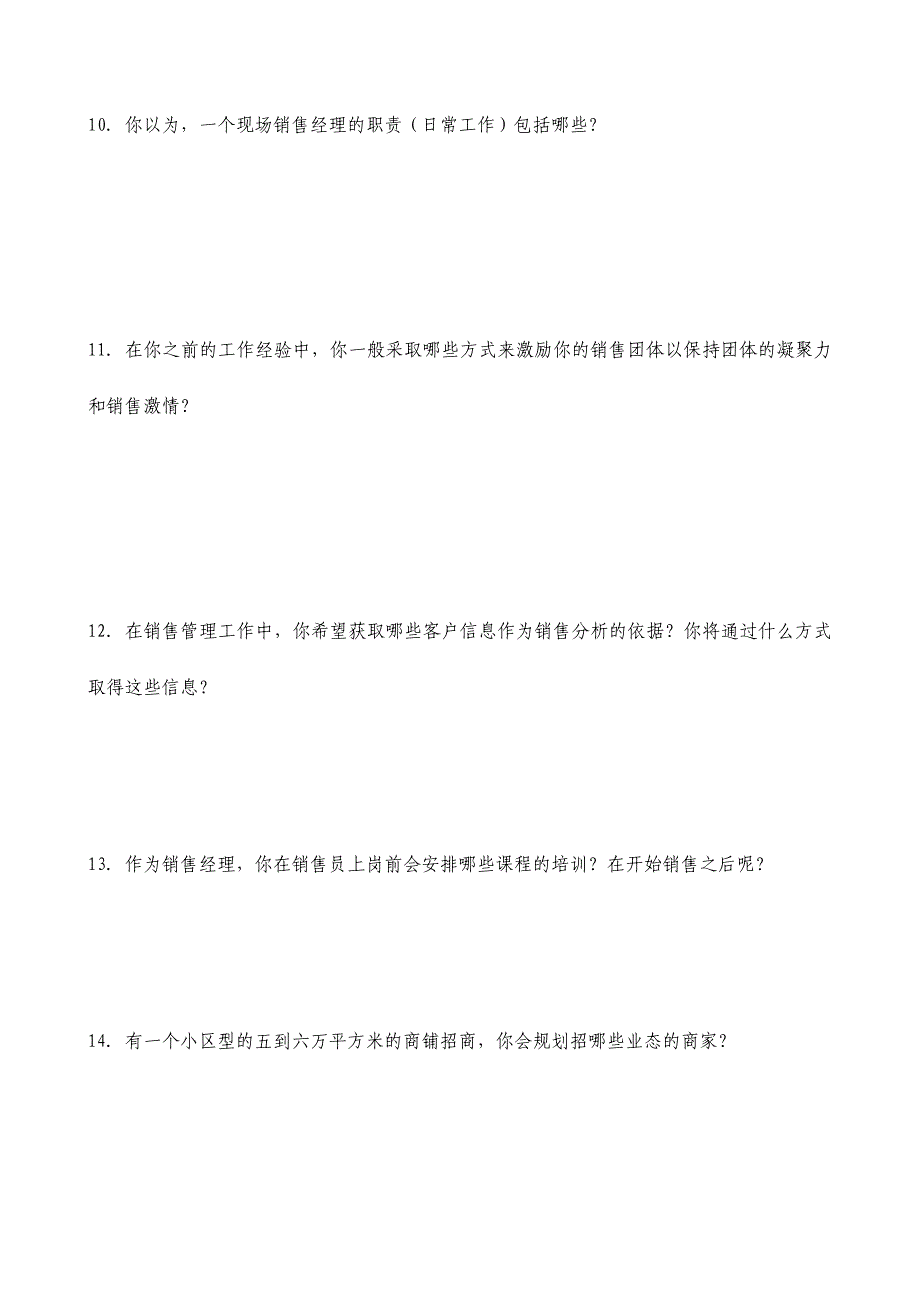 10. 你以为，一个现场销售经理的职责（日常工作）包括哪些？

11. 在你之前的工作经验中，你一般采取哪些方式来激励你的销售团体以保持团体的凝聚力和销售激情？

12. 在销售管理工作中，你希望获取哪些客户信息作为销售分析的依据？你将通过什么方式取得这些信息？

13. 作为销售经理，你在销售员上岗前会安排哪些课程的培训？在开始销售之后呢？

14. 有一个小区型的五到六万平方米的商铺招商，你会规划招哪些业态的商家？